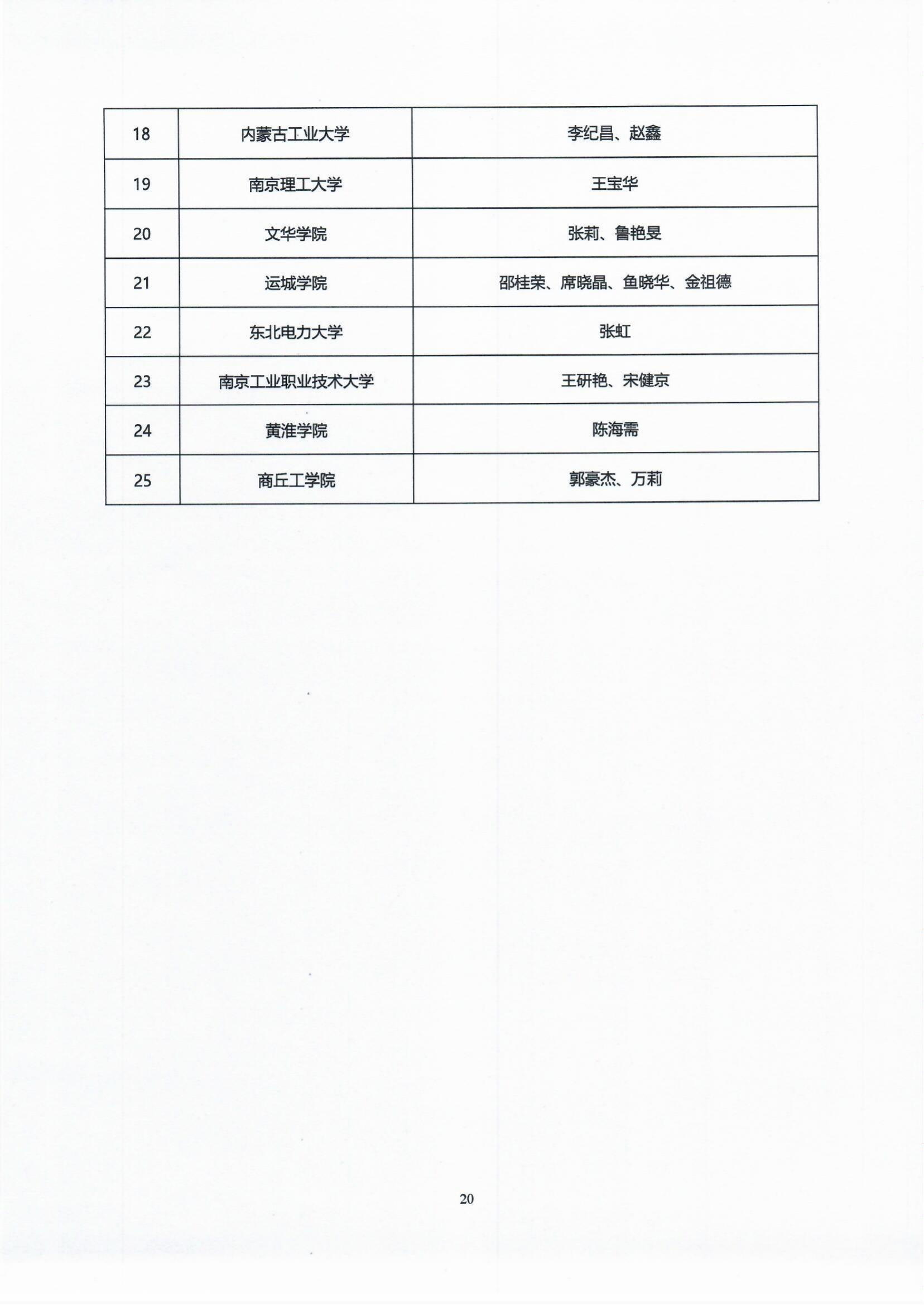 | 18 | 内蒙古工业大学 | 李纪昌、赵鑫 |
|---|---|---|
| 19 | 南京理工大学 | 王宝华 |
| 20 | 文华学院 | 张莉、鲁艳旻 |
| 21 | 运城学院 | 邵桂荣、席晓晶、鱼晓华、金祖德 |
| 22 | 东北电力大学 | 张虹 |
| 23 | 南京工业职业技术大学 | 王研艳、宋健京 |
| 24 | 黄淮学院 | 陈海需 |
| 25 | 商丘工学院 | 郭豪杰、万莉 |

20